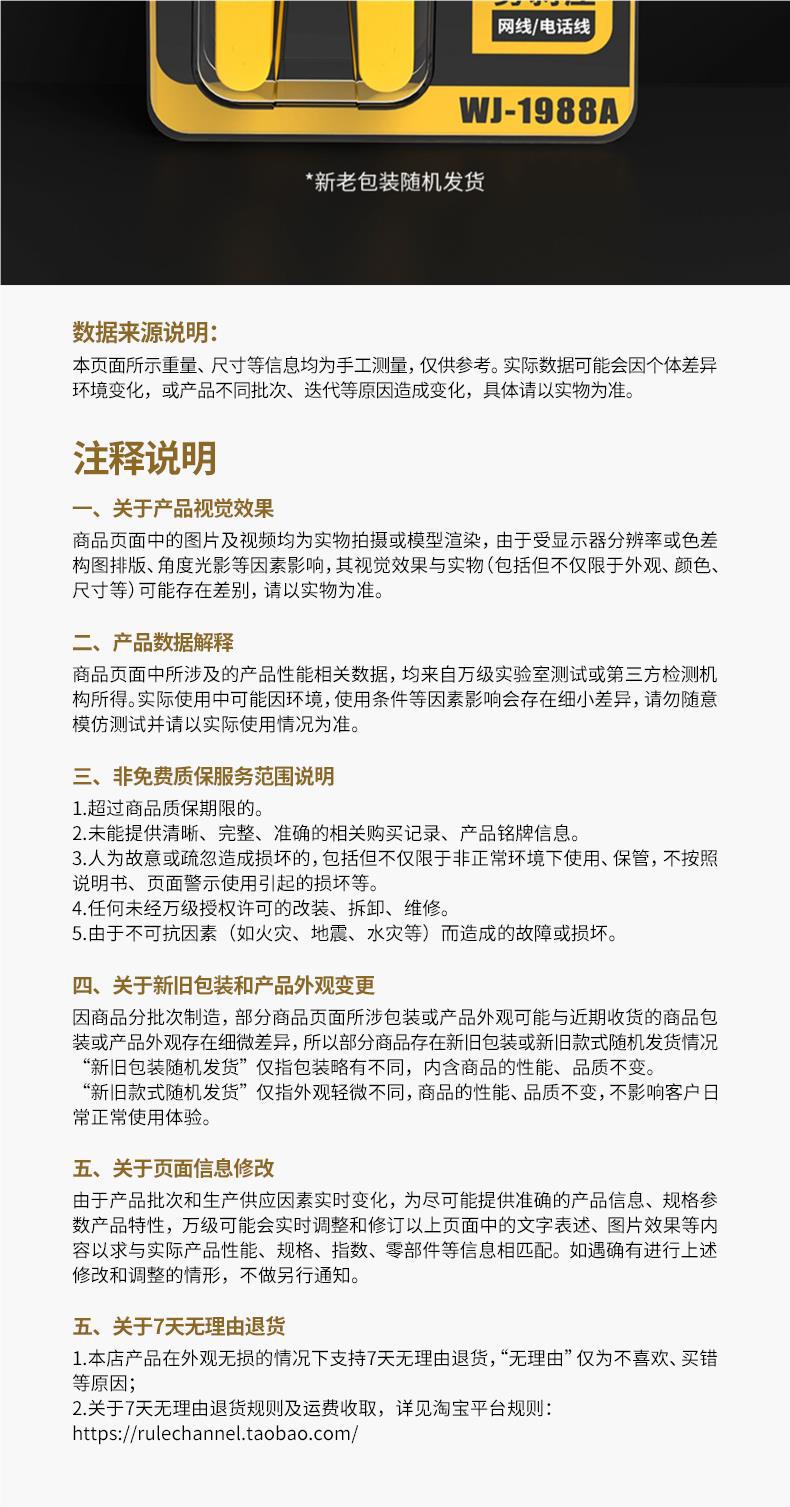 网线/电话线

WJ-1988A

*新老包装随机发货

数据来源说明:
本页面所示重量、尺寸等信息均为手工测量，仅供参考。实际数据可能会因个体差异环境变化，或产品不同批次、迭代等原因造成变化，具体请以实物为准。

注释说明

一、关于产品视觉效果
商品页面中的图片及视频均为实物拍摄或模型渲染，由于受显示器分辨率或色差构图排版、角度光影等因素影响，其视觉效果与实物（包括但不仅限于外观、颜色、尺寸等）可能存在差别，请以实物为准。

二、产品数据解释
商品页面中所涉及的产品性能相关数据，均来自万级实验室测试或第三方检测机构所得。实际使用中可能因环境，使用条件等因素影响会存在细小差异，请勿随意模仿测试并请以实际使用情况为准。

三、非免费质保服务范围说明
1.超过商品质保期限的。
2.未能提供清晰、完整、准确的相关购买记录、产品铭牌信息。
3.人为故意或疏忽造成损坏的，包括但不仅限于非正常环境下使用、保管，不按照说明书、页面警示使用引起的损坏等。
4.任何未经万级授权许可的改装、拆卸、维修。
5.由于不可抗因素（如火灾、地震、水灾等）而造成的故障或损坏。

四、关于新旧包装和产品外观变更
因商品分批次制造，部分商品页面所涉包装或产品外观可能与近期收货的商品包装或产品外观存在细微差异，所以部分商品存在新旧包装或新旧款式随机发货情况
“新旧包装随机发货”仅指包装略有不同，内含商品的性能、品质不变。
“新旧款式随机发货”仅指外观轻微不同，商品的性能、品质不变，不影响客户日常正常使用体验。

五、关于页面信息修改
由于产品批次和生产供应因素实时变化，为尽可能提供准确的产品信息、规格参数产品特性，万级可能会实时调整和修订以上页面中的文字表述、图片效果等内容以求与实际产品性能、规格、指数、零部件等信息相匹配。如遇确有进行上述修改和调整的情形，不做另行通知。

五、关于7天无理由退货
1.本店产品在外观无损的情况下支持7天无理由退货，“无理由”仅为不喜欢、买错等原因;
2.关于7天无理由退货规则及运费收取，详见淘宝平台规则:
https://rulechannel.taobao.com/